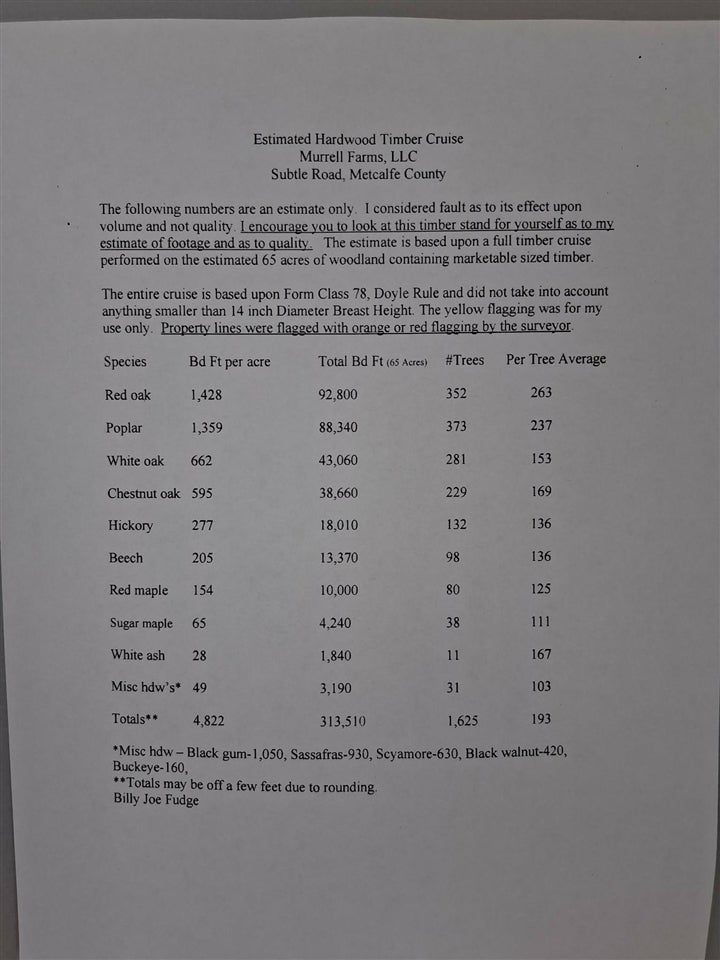 Estimated Hardwood Timber Cruise
Murrell Farms, LLC
Subtle Road, Metcalfe County

The following numbers are an estimate only. I considered fault as to its effect upon volume and not quality. I encourage you to look at this timber stand for yourself as to my estimate of footage and as to quality. The estimate is based upon a full timber cruise performed on the estimated 65 acres of woodland containing marketable sized timber.

The entire cruise is based upon Form Class 78, Doyle Rule and did not take into account anything smaller than 14 inch Diameter Breast Height. The yellow flagging was for my use only. Property lines were flagged with orange or red flagging by the surveyor.

| Species | Bd Ft per acre | Total Bd Ft (65 Acres) | #Trees | Per Tree Average |
|---|---|---|---|---|
| Red oak | 1,428 | 92,800 | 352 | 263 |
| Poplar | 1,359 | 88,340 | 373 | 237 |
| White oak | 662 | 43,060 | 281 | 153 |
| Chestnut oak | 595 | 38,660 | 229 | 169 |
| Hickory | 277 | 18,010 | 132 | 136 |
| Beech | 205 | 13,370 | 98 | 136 |
| Red maple | 154 | 10,000 | 80 | 125 |
| Sugar maple | 65 | 4,240 | 38 | 111 |
| White ash | 28 | 1,840 | 11 | 167 |
| Misc hdw's* | 49 | 3,190 | 31 | 103 |
| Totals** | 4,822 | 313,510 | 1,625 | 193 |

*Misc hdw – Black gum-1,050, Sassafras-930, Scyamore-630, Black walnut-420, Buckeye-160,
**Totals may be off a few feet due to rounding.
Billy Joe Fudge